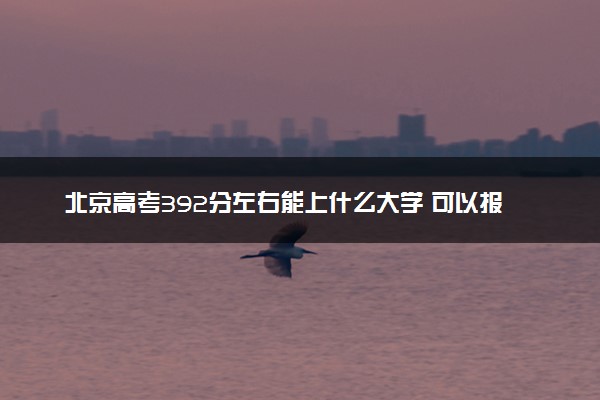 北京高考392分左右能上什么大学 可以报